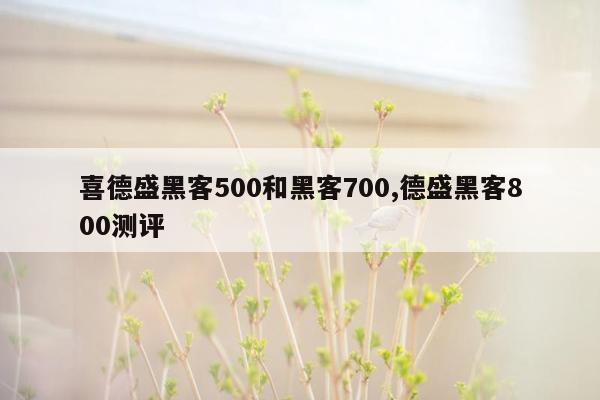 喜德盛黑客500和黑客700,德盛黑客800测评